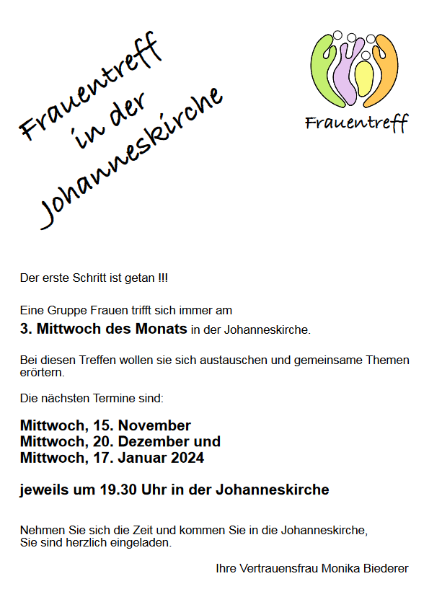 Frauentreff
in der
Johanneskirche

Frauentreff

Der erste Schritt ist getan !!!

Eine Gruppe Frauen trifft sich immer am
3. Mittwoch des Monats in der Johanneskirche.

Bei diesen Treffen wollen sie sich austauschen und gemeinsame Themen erörtern.

Die nächsten Termine sind:

Mittwoch, 15. November
Mittwoch, 20. Dezember und
Mittwoch, 17. Januar 2024

jeweils um 19.30 Uhr in der Johanneskirche

Nehmen Sie sich die Zeit und kommen Sie in die Johanneskirche,
Sie sind herzlich eingeladen.

Ihre Vertrauensfrau Monika Biederer